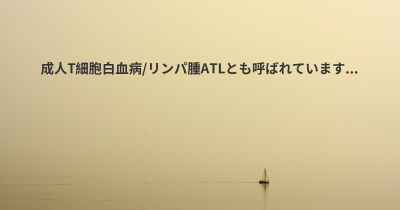 成人T細胞白血病/リンパ腫ATLとも呼ばれています...